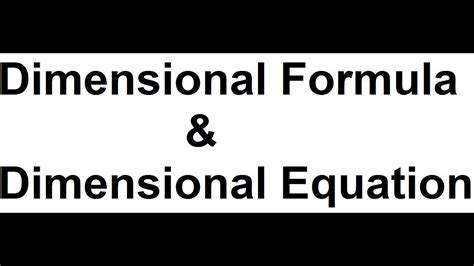 Dimensional Formula
&
Dimensional Equation